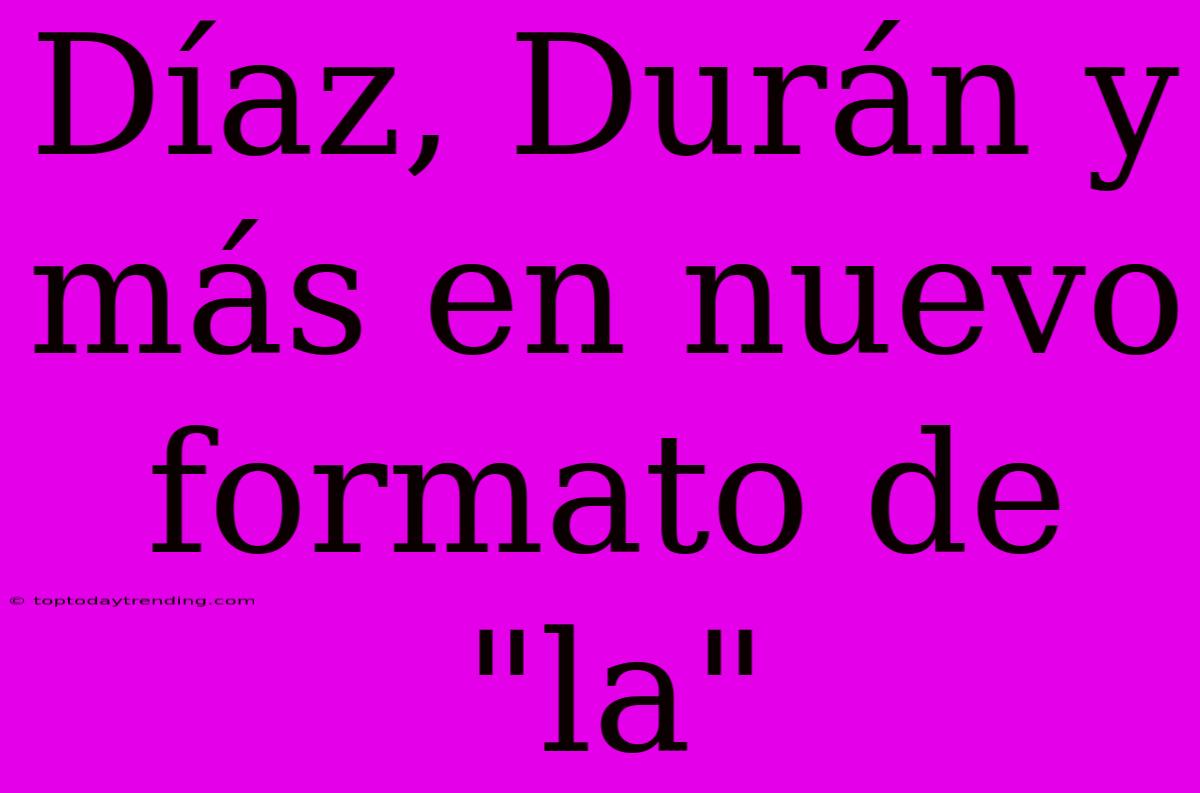 Díaz, Durán y más en nuevo formato de "la"

© toptodaytrending.com